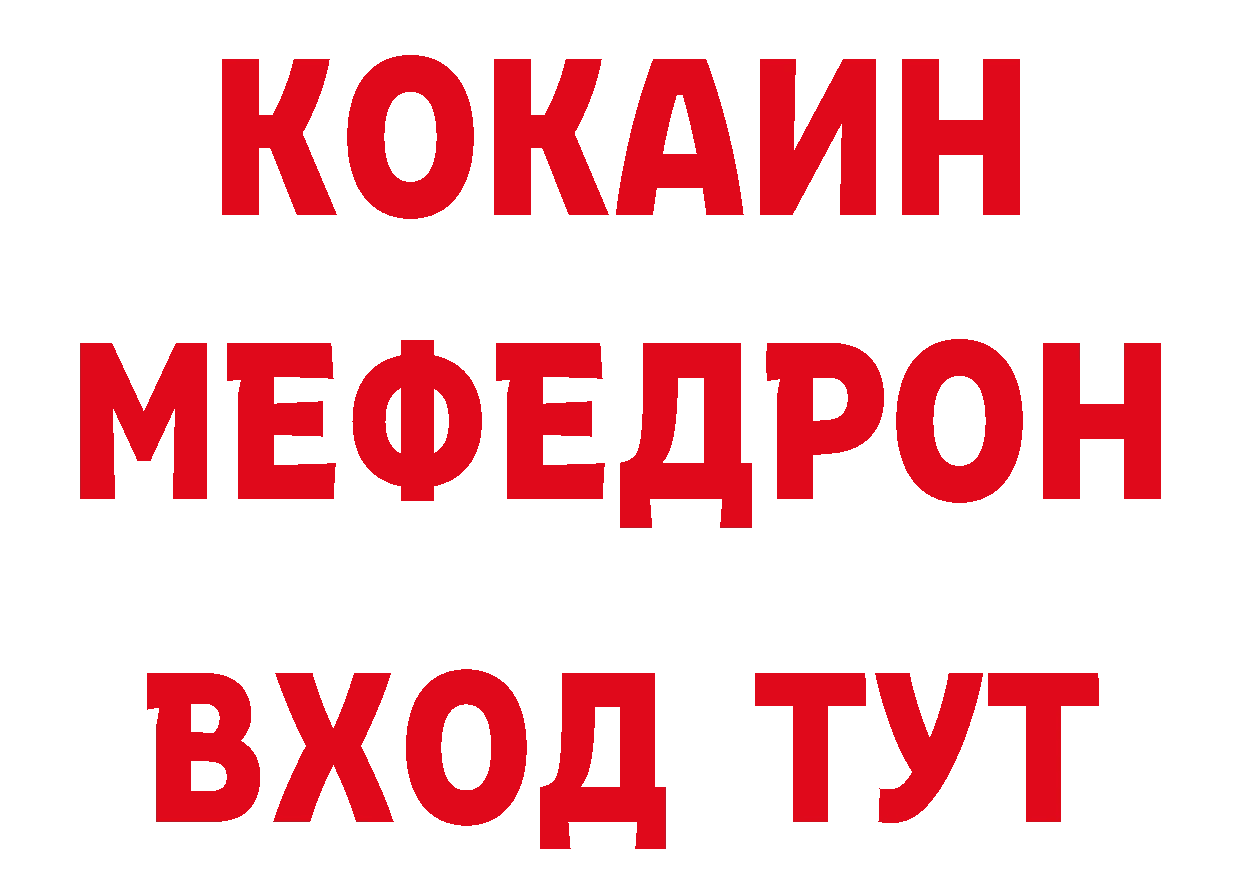 КОКАИН
МЕФЕДРОН
ВХОД ТУТ